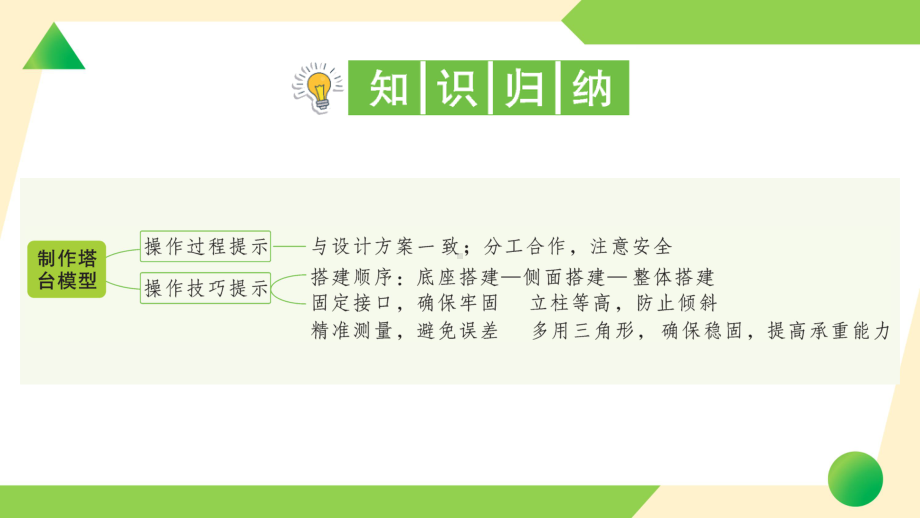 知识归纳

制作塔台模型

操作过程提示

与设计方案一致；分工合作，注意安全

操作技巧提示

搭建顺序：底座搭建—侧面搭建—整体搭建

固定接口，确保牢固　立柱等高，防止倾斜

精准测量，避免误差　多用三角形，确保稳固，提高承重能力